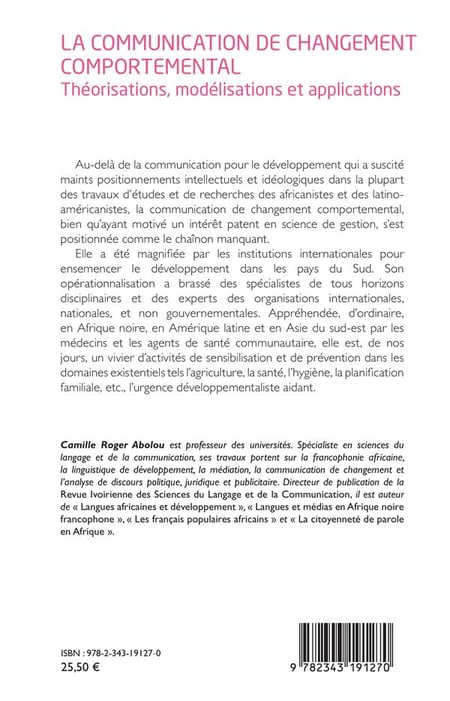 LA COMMUNICATION DE CHANGEMENT COMPORTEMENTAL
Théorisations, modélisations et applications

Au-delà de la communication pour le développement qui a suscité maints positionnements intellectuels et idéologiques dans la plupart des travaux d'études et de recherches des africanistes et des latino-américanistes, la communication de changement comportemental, bien qu'ayant motivé un intérêt patent en science de gestion, s'est positionnée comme le chaînon manquant.

Elle a été magnifiée par les institutions internationales pour ensemencer le développement dans les pays du Sud. Son opérationnalisation a brassé des spécialistes de tous horizons disciplinaires et des experts des organisations internationales, nationales, et non gouvernementales. Appréhendée, d'ordinaire, en Afrique noire, en Amérique latine et en Asie du sud-est par les médecins et les agents de santé communautaire, elle est, de nos jours, un vivier d'activités de sensibilisation et de prévention dans les domaines existentiels tels l'agriculture, la santé, l'hygiène, la planification familiale, etc., l'urgence développementaliste aidant.

Camille Roger Abolou est professeur des universités. Spécialiste en sciences du langage et de la communication, ses travaux portent sur la francophonie africaine, la linguistique de développement, la médiation, la communication de changement et l'analyse de discours politique, juridique et publicitaire. Directeur de publication de la Revue Ivoirienne des Sciences du Langage et de la Communication, il est auteur de « Langues africaines et développement », « Langues et médias en Afrique noire francophone », « Les français populaires africains » et « La citoyenneté de parole en Afrique ».

ISBN : 978-2-343-19127-0
25,50 €

9 782343 191270